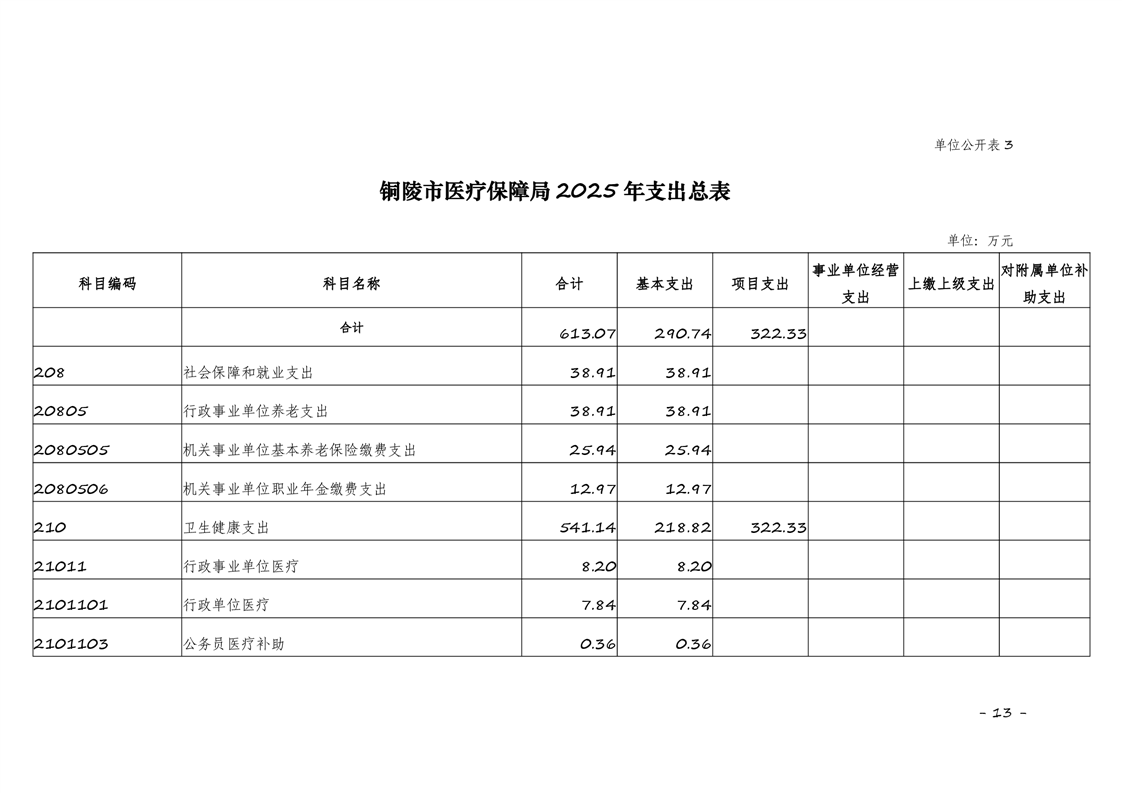 单位公开表 3

铜陵市医疗保障局 2025 年支出总表

单位：万元

| 科目编码 | 科目名称 | 合计 | 基本支出 | 项目支出 | 事业单位经营支出 | 上缴上级支出 | 对附属单位补助支出 |
|---|---|---|---|---|---|---|---|
| | 合计 | 613.07 | 290.74 | 322.33 | | | |
| 208 | 社会保障和就业支出 | 38.91 | 38.91 | | | | |
| 20805 | 行政事业单位养老支出 | 38.91 | 38.91 | | | | |
| 2080505 | 机关事业单位基本养老保险缴费支出 | 25.94 | 25.94 | | | | |
| 2080506 | 机关事业单位职业年金缴费支出 | 12.97 | 12.97 | | | | |
| 210 | 卫生健康支出 | 541.14 | 218.82 | 322.33 | | | |
| 21011 | 行政事业单位医疗 | 8.20 | 8.20 | | | | |
| 2101101 | 行政单位医疗 | 7.84 | 7.84 | | | | |
| 2101103 | 公务员医疗补助 | 0.36 | 0.36 | | | | |

- 13 -